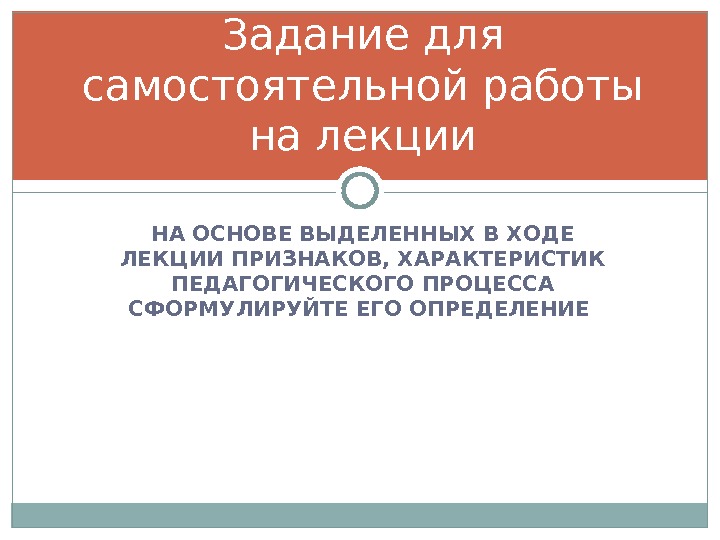 Задание для самостоятельной работы на лекции

НА ОСНОВЕ ВЫДЕЛЕННЫХ В ХОДЕ ЛЕКЦИИ ПРИЗНАКОВ, ХАРАКТЕРИСТИК ПЕДАГОГИЧЕСКОГО ПРОЦЕССА СФОРМУЛИРУЙТЕ ЕГО ОПРЕДЕЛЕНИЕ